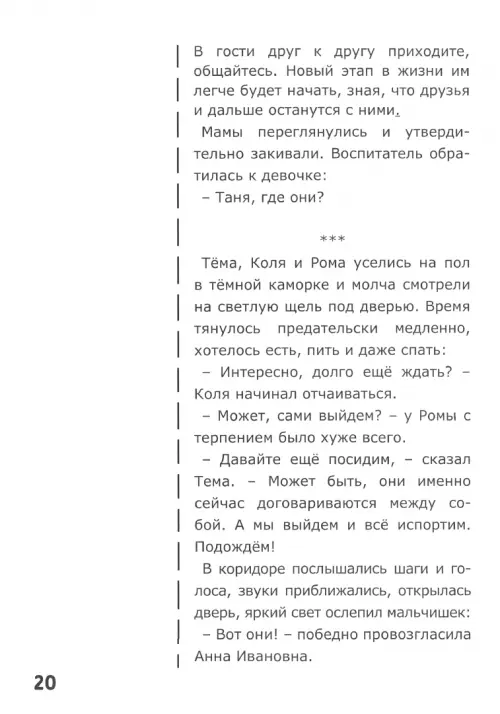 В гости друг к другу приходите, общайтесь. Новый этап в жизни им легче будет начать, зная, что друзья и дальше останутся с ними.

Мамы переглянулись и утвердительно закивали. Воспитатель обратилась к девочке:

– Таня, где они?

***

Тёма, Коля и Рома уселись на пол в тёмной каморке и молча смотрели на светлую щель под дверью. Время тянулось предательски медленно, хотелось есть, пить и даже спать:

– Интересно, долго ещё ждать? – Коля начинал отчаиваться.

– Может, сами выйдем? – у Ромы с терпением было хуже всего.

– Давайте ещё посидим, – сказал Тема. – Может быть, они именно сейчас договариваются между собой. А мы выйдем и всё испортим. Подождём!

В коридоре послышались шаги и голоса, звуки приближались, открылась дверь, яркий свет ослепил мальчишек:

– Вот они! – победно провозгласила Анна Ивановна.

20